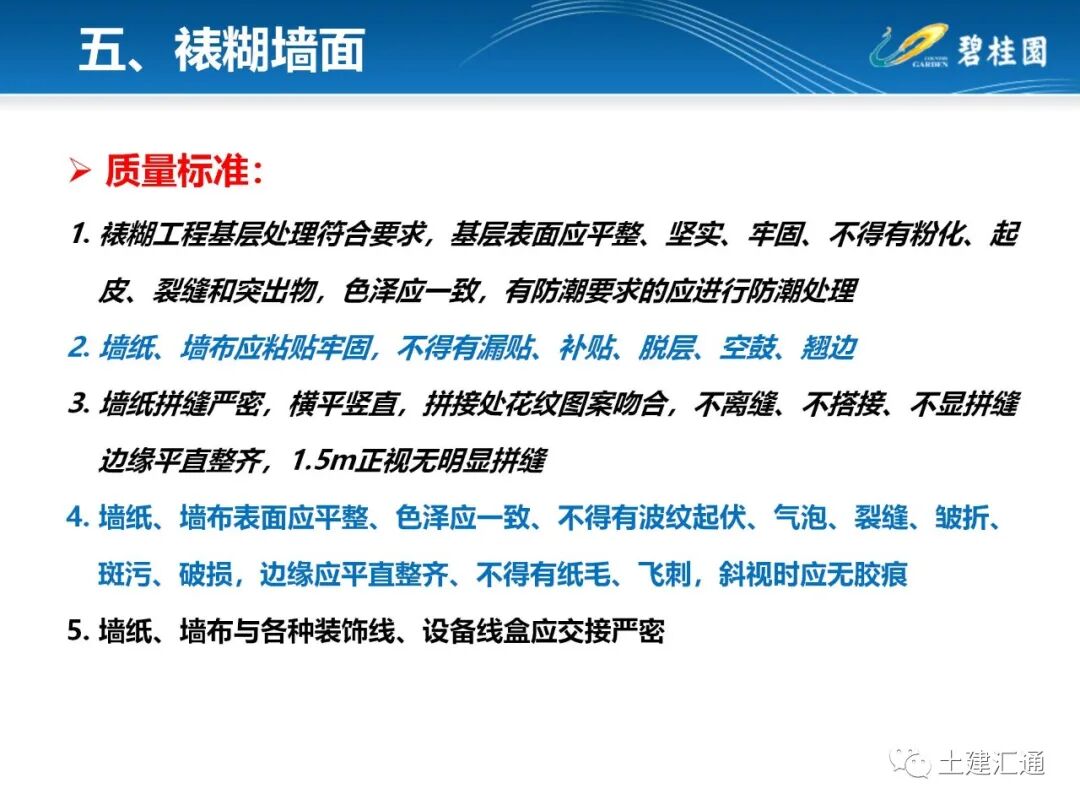 五、裱糊墙面

COUNTRY GARDEN 碧桂园

➢ 质量标准：

1. 裱糊工程基层处理符合要求，基层表面应平整、坚实、牢固、不得有粉化、起皮、裂缝和突出物，色泽应一致，有防潮要求的应进行防潮处理

2. 墙纸、墙布应粘贴牢固，不得有漏贴、补贴、脱层、空鼓、翘边

3. 墙纸拼缝严密，横平竖直，拼接处花纹图案吻合，不离缝、不搭接、不显拼缝边缘平直整齐，1.5m正视无明显拼缝

4. 墙纸、墙布表面应平整、色泽应一致、不得有波纹起伏、气泡、裂缝、皱折、斑污、破损，边缘应平直整齐、不得有纸毛、飞刺，斜视时应无胶痕

5. 墙纸、墙布与各种装饰线、设备线盒应交接严密

土建汇通